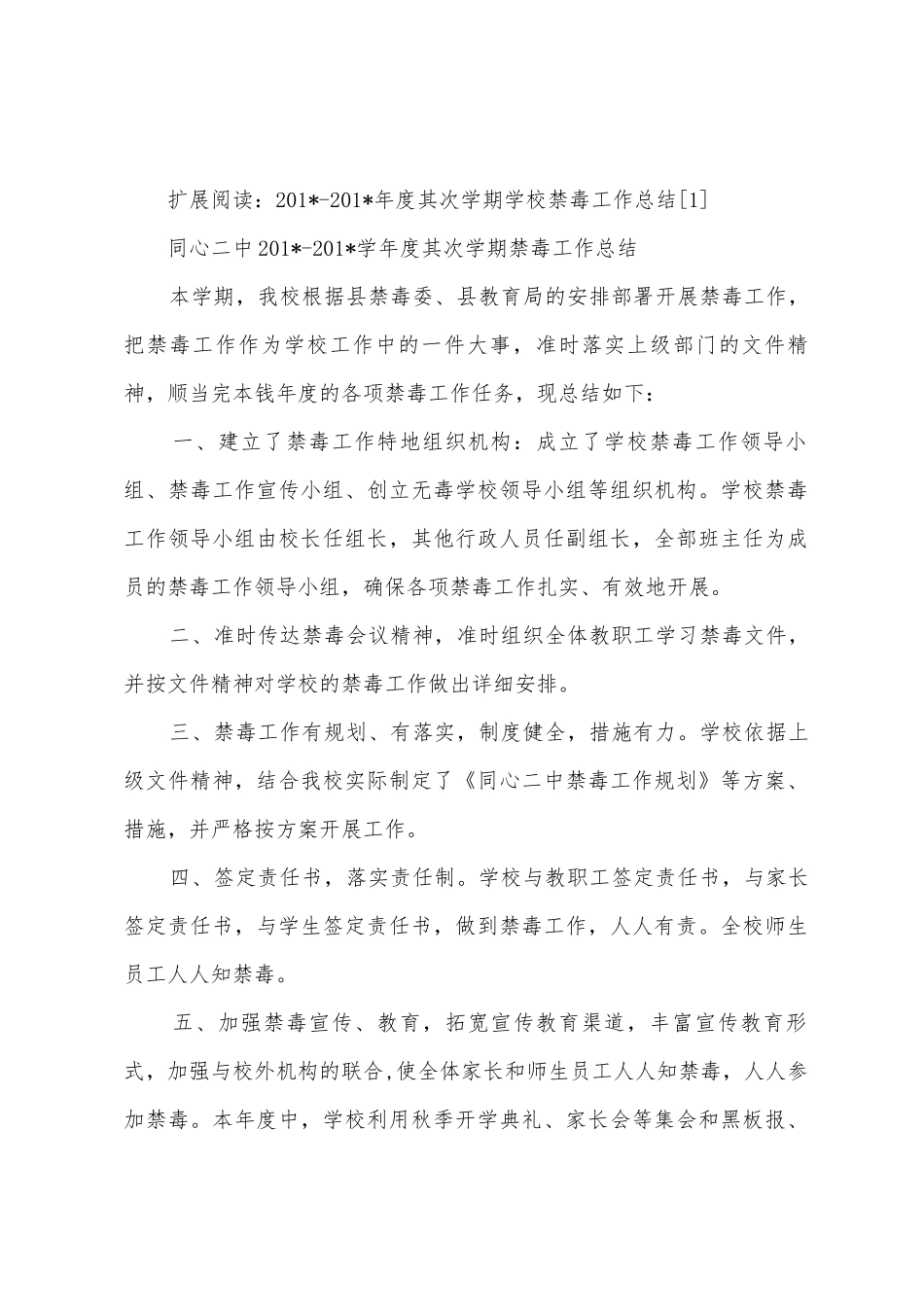 扩展阅读：201*-201*年度其次学期学校禁毒工作总结[1]

同心二中201*-201*学年度其次学期禁毒工作总结

本学期，我校根据县禁毒委、县教育局的安排部署开展禁毒工作，把禁毒工作作为学校工作中的一件大事，准时落实上级部门的文件精神，顺当完本钱年度的各项禁毒工作任务，现总结如下：

一、建立了禁毒工作特地组织机构：成立了学校禁毒工作领导小组、禁毒工作宣传小组、创立无毒学校领导小组等组织机构。学校禁毒工作领导小组由校长任组长，其他行政人员任副组长，全部班主任为成员的禁毒工作领导小组，确保各项禁毒工作扎实、有效地开展。

二、准时传达禁毒会议精神，准时组织全体教职工学习禁毒文件，并按文件精神对学校的禁毒工作做出详细安排。

三、禁毒工作有规划、有落实，制度健全，措施有力。学校依据上级文件精神，结合我校实际制定了《同心二中禁毒工作规划》等方案、措施，并严格按方案开展工作。

四、签定责任书，落实责任制。学校与教职工签定责任书，与家长签定责任书，与学生签定责任书，做到禁毒工作，人人有责。全校师生员工人人知禁毒。

五、加强禁毒宣传、教育，拓宽宣传教育渠道，丰富宣传教育形式，加强与校外机构的联合,使全体家长和师生员工人人知禁毒，人人参加禁毒。本年度中，学校利用秋季开学典礼、家长会等集会和黑板报、